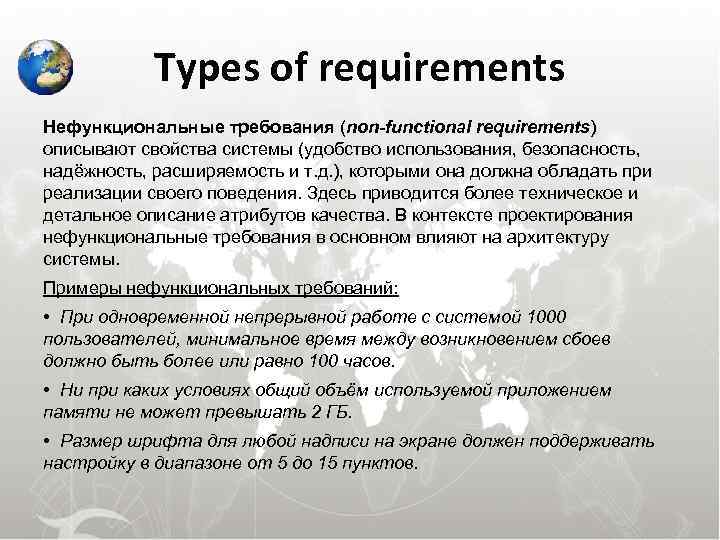 Types of requirements

Нефункциональные требования (non-functional requirements) описывают свойства системы (удобство использования, безопасность, надёжность, расширяемость и т.д.), которыми она должна обладать при реализации своего поведения. Здесь приводится более техническое и детальное описание атрибутов качества. В контексте проектирования нефункциональные требования в основном влияют на архитектуру системы.

Примеры нефункциональных требований:

• При одновременной непрерывной работе с системой 1000 пользователей, минимальное время между возникновением сбоев должно быть более или равно 100 часов.

• Ни при каких условиях общий объём используемой приложением памяти не может превышать 2 ГБ.

• Размер шрифта для любой надписи на экране должен поддерживать настройку в диапазоне от 5 до 15 пунктов.